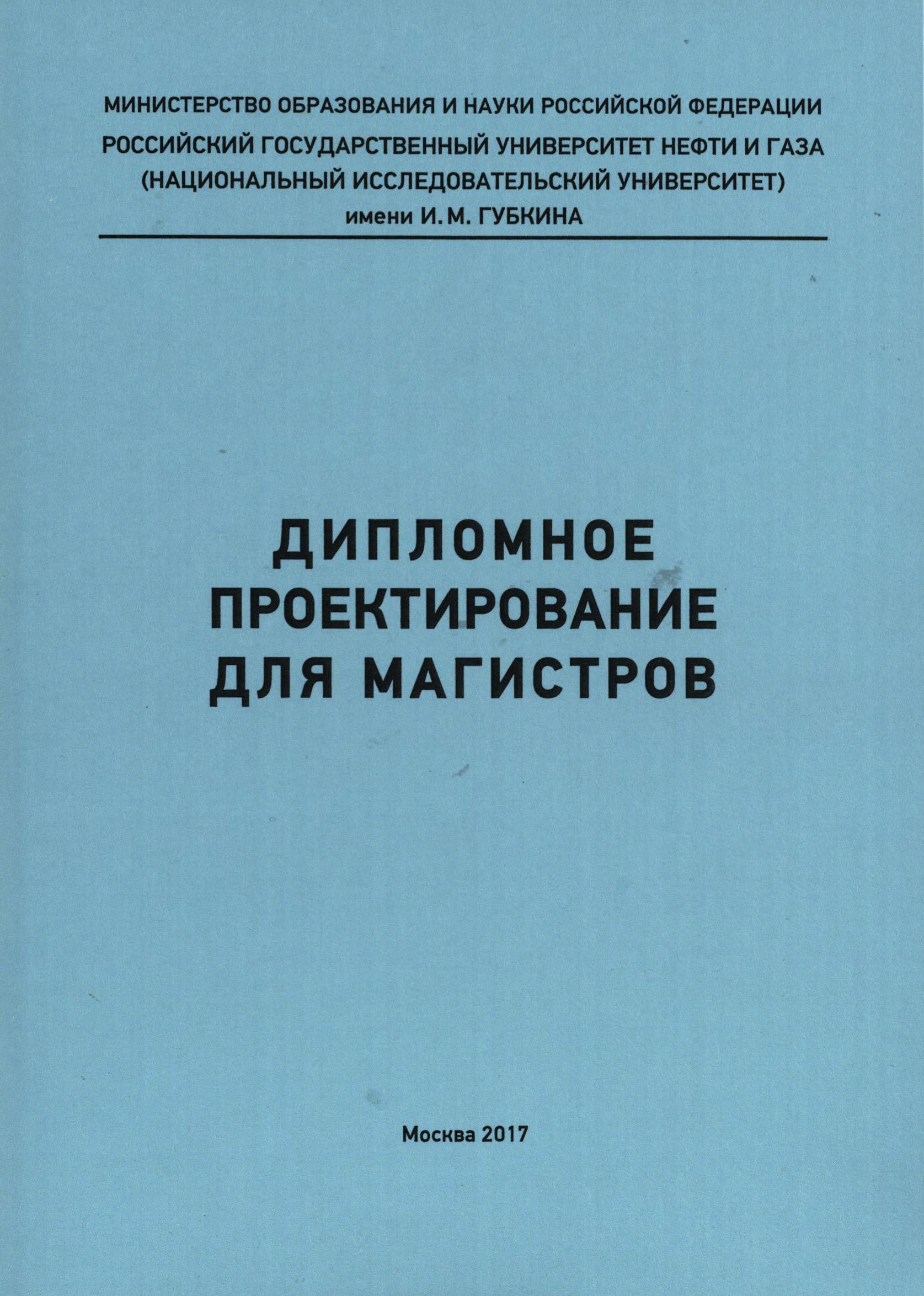 МИНИСТЕРСТВО ОБРАЗОВАНИЯ И НАУКИ РОССИЙСКОЙ ФЕДЕРАЦИИ
РОССИЙСКИЙ ГОСУДАРСТВЕННЫЙ УНИВЕРСИТЕТ НЕФТИ И ГАЗА
(НАЦИОНАЛЬНЫЙ ИССЛЕДОВАТЕЛЬСКИЙ УНИВЕРСИТЕТ)
имени И. М. ГУБКИНА

ДИПЛОМНОЕ
ПРОЕКТИРОВАНИЕ
ДЛЯ МАГИСТРОВ

Москва 2017